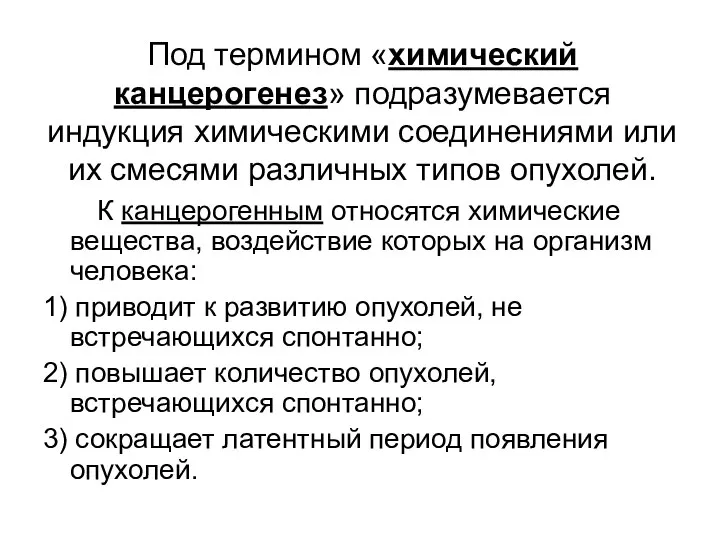 Под термином «химический канцерогенез» подразумевается индукция химическими соединениями или их смесями различных типов опухолей.

К канцерогенным относятся химические вещества, воздействие которых на организм человека:

1) приводит к развитию опухолей, не встречающихся спонтанно;

2) повышает количество опухолей, встречающихся спонтанно;

3) сокращает латентный период появления опухолей.